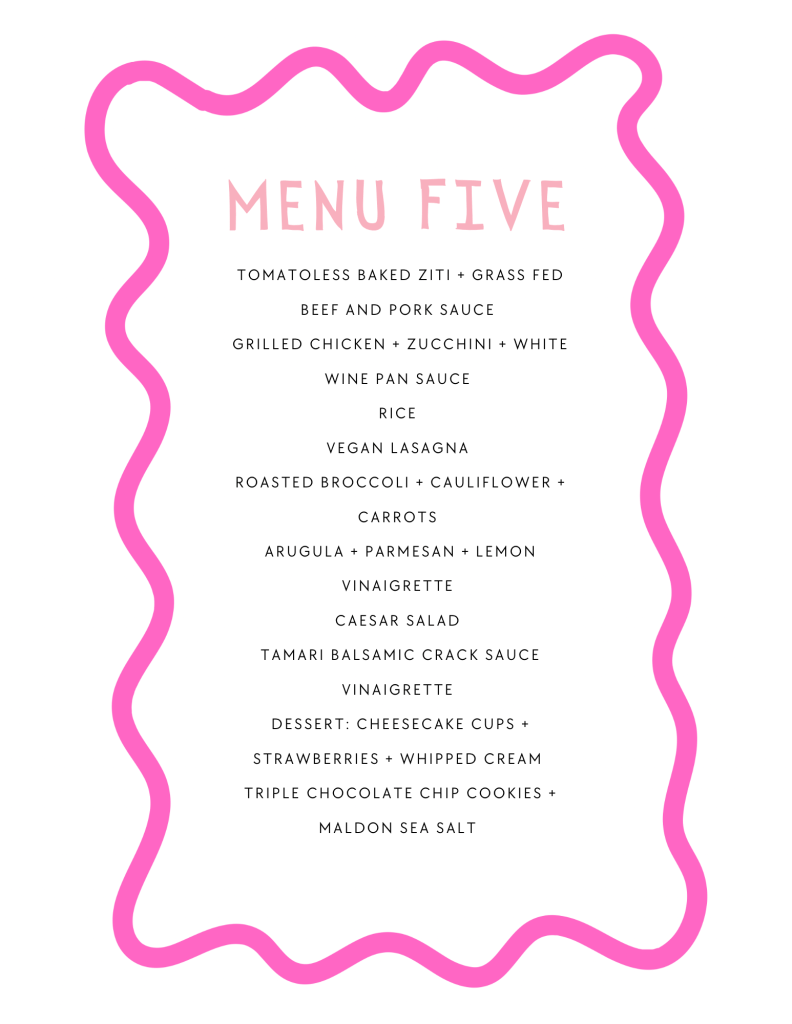 MENU FIVE

TOMATOLESS BAKED ZITI + GRASS FED BEEF AND PORK SAUCE

GRILLED CHICKEN + ZUCCHINI + WHITE WINE PAN SAUCE

RICE

VEGAN LASAGNA

ROASTED BROCCOLI + CAULIFLOWER + CARROTS

ARUGULA + PARMESAN + LEMON VINAIGRETTE

CAESAR SALAD

TAMARI BALSAMIC CRACK SAUCE VINAIGRETTE

DESSERT: CHEESECAKE CUPS + STRAWBERRIES + WHIPPED CREAM

TRIPLE CHOCOLATE CHIP COOKIES + MALDON SEA SALT